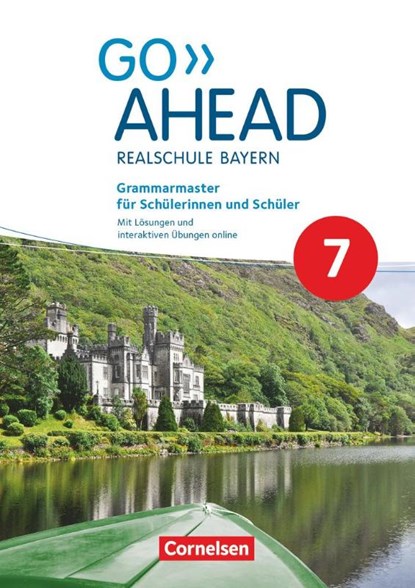 GO»
AHEAD
REALSCHULE BAYERN

Grammarmaster
für Schülerinnen und Schüler
Mit Lösungen und
interaktiven Übungen online

7

Cornelsen